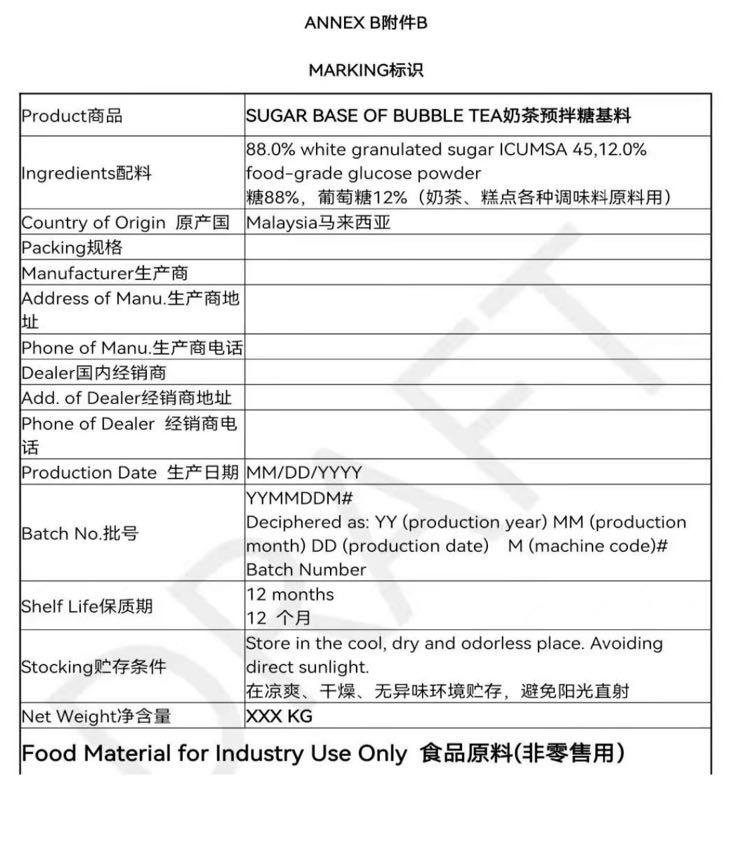 ANNEX B附件B

MARKING标识

| Product商品 | SUGAR BASE OF BUBBLE TEA奶茶预拌糖基料 |
|---|---|
| Ingredients配料 | 88.0% white granulated sugar ICUMSA 45,12.0% food-grade glucose powder 糖88%，葡萄糖12%（奶茶、糕点各种调味料原料用） |
| Country of Origin 原产国 | Malaysia马来西亚 |
| Packing规格 | |
| Manufacturer生产商 | |
| Address of Manu.生产商地址 | |
| Phone of Manu.生产商电话 | |
| Dealer国内经销商 | |
| Add. of Dealer经销商地址 | |
| Phone of Dealer 经销商电话 | |
| Production Date 生产日期 | MM/DD/YYYY |
| Batch No.批号 | YYMMDDM# Deciphered as: YY (production year) MM (production month) DD (production date) M (machine code)# Batch Number |
| Shelf Life保质期 | 12 months 12 个月 |
| Stocking贮存条件 | Store in the cool, dry and odorless place. Avoiding direct sunlight. 在凉爽、干燥、无异味环境贮存，避免阳光直射 |
| Net Weight净含量 | XXX KG |

Food Material for Industry Use Only 食品原料(非零售用)

DRAFT